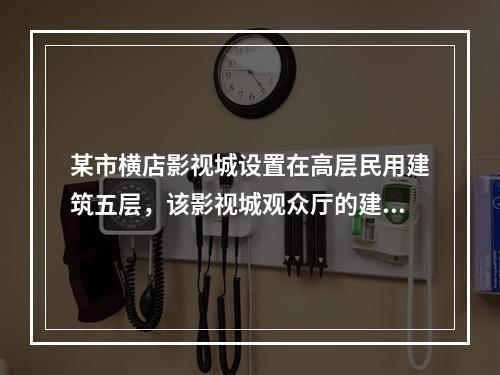 某市横店影视城设置在高层民用建筑五层，该影视城观众厅的建...